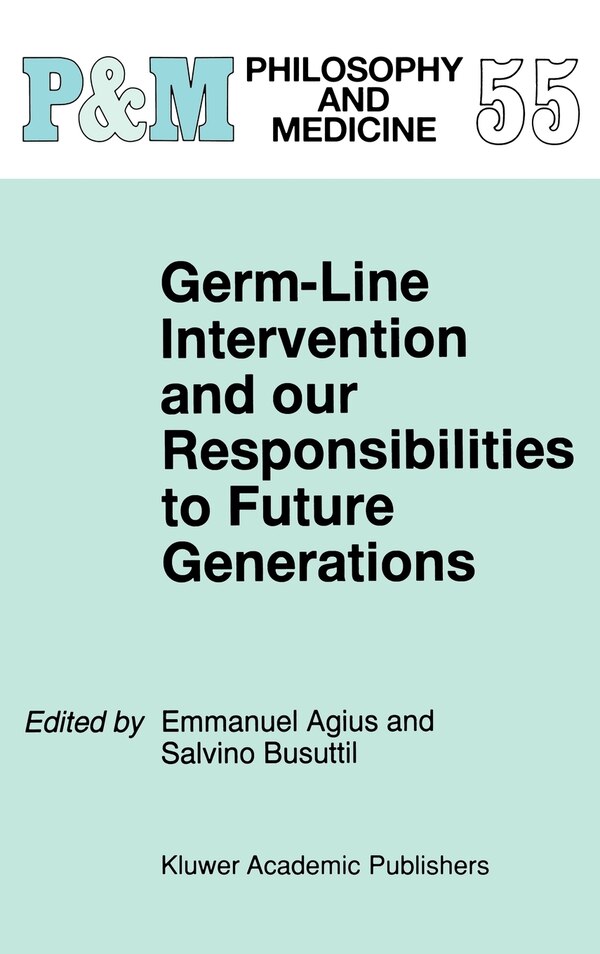 P&M PHILOSOPHY AND MEDICINE 55

Germ-Line Intervention and our Responsibilities to Future Generations

Edited by Emmanuel Agius and Salvino Busuttil

Kluwer Academic Publishers